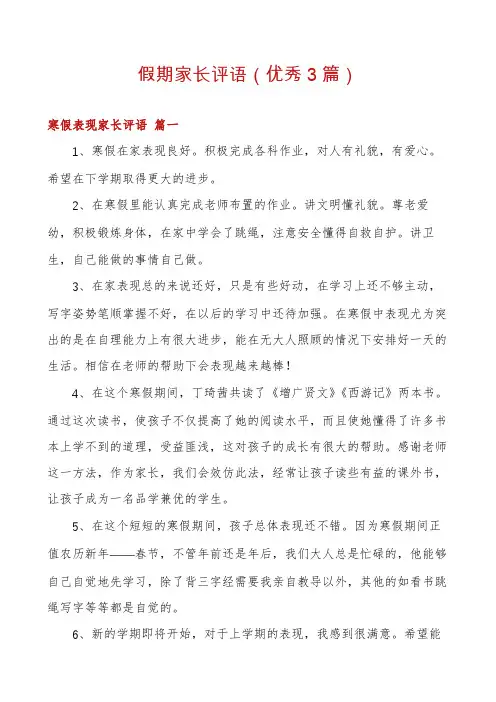 假期家长评语（优秀3篇）

寒假表现家长评语 篇一

1、寒假在家表现良好。积极完成各科作业，对人有礼貌，有爱心。希望在下学期取得更大的进步。

2、在寒假里能认真完成老师布置的作业。讲文明懂礼貌。尊老爱幼，积极锻炼身体，在家中学会了跳绳，注意安全懂得自救自护。讲卫生，自己能做的事情自己做。

3、在家表现总的来说还好，只是有些好动，在学习上还不够主动，写字姿势笔顺掌握不好，在以后的学习中还待加强。在寒假中表现尤为突出的是在自理能力上有很大进步，能在无大人照顾的情况下安排好一天的生活。相信在老师的帮助下会表现越来越棒！

4、在这个寒假期间，丁琦茜共读了《增广贤文》《西游记》两本书。通过这次读书，使孩子不仅提高了她的阅读水平，而且使她懂得了许多书本上学不到的道理，受益匪浅，这对孩子的成长有很大的帮助。感谢老师这一方法，作为家长，我们会效仿此法，经常让孩子读些有益的课外书，让孩子成为一名品学兼优的学生。

5、在这个短短的寒假期间，孩子总体表现还不错。因为寒假期间正值农历新年——春节，不管年前还是年后，我们大人总是忙碌的，他能够自己自觉地先学习，除了背三字经需要我亲自教导以外，其他的如看书跳绳写字等等都是自觉的。

6、新的学期即将开始，对于上学期的表现，我感到很满意。希望能